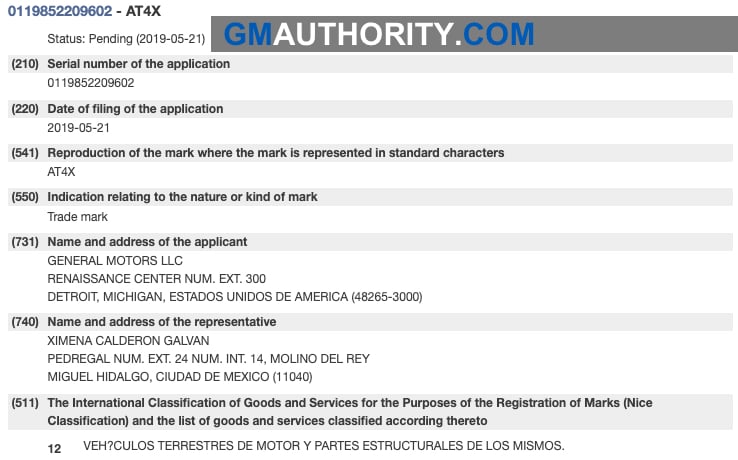 0119852209602 - AT4X

Status: Pending (2019-05-21)

GMAUTHORITY.COM

(210) Serial number of the application
0119852209602

(220) Date of filing of the application
2019-05-21

(541) Reproduction of the mark where the mark is represented in standard characters
AT4X

(550) Indication relating to the nature or kind of mark
Trade mark

(731) Name and address of the applicant
GENERAL MOTORS LLC
RENAISSANCE CENTER NUM. EXT. 300
DETROIT, MICHIGAN, ESTADOS UNIDOS DE AMERICA (48265-3000)

(740) Name and address of the representative
XIMENA CALDERON GALVAN
PEDREGAL NUM. EXT. 24 NUM. INT. 14, MOLINO DEL REY
MIGUEL HIDALGO, CIUDAD DE MEXICO (11040)

(511) The International Classification of Goods and Services for the Purposes of the Registration of Marks (Nice Classification) and the list of goods and services classified according thereto

12 VEH?CULOS TERRESTRES DE MOTOR Y PARTES ESTRUCTURALES DE LOS MISMOS.